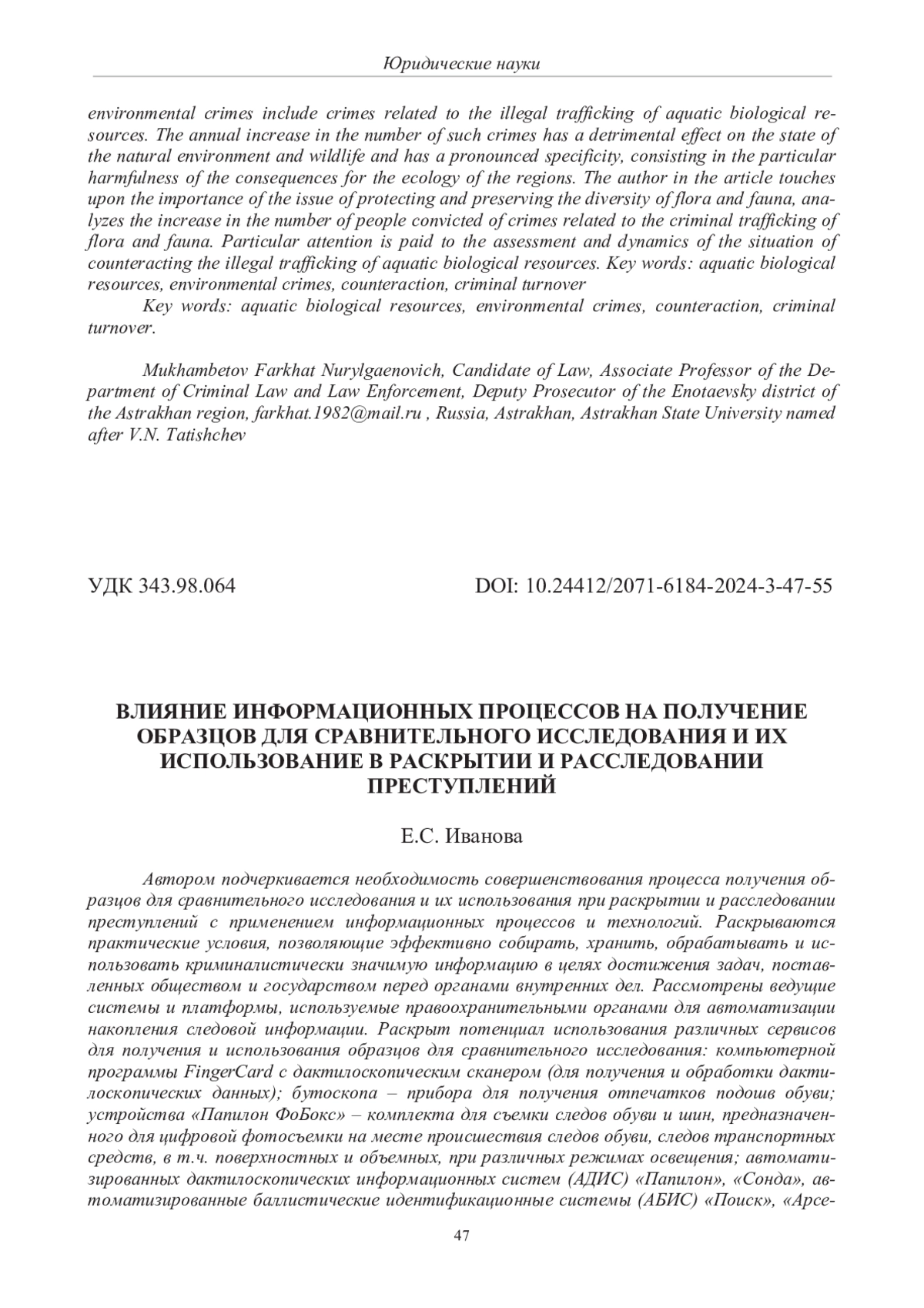 Юридические науки

environmental crimes include crimes related to the illegal trafficking of aquatic biological resources. The annual increase in the number of such crimes has a detrimental effect on the state of the natural environment and wildlife and has a pronounced specificity, consisting in the particular harmfulness of the consequences for the ecology of the regions. The author in the article touches upon the importance of the issue of protecting and preserving the diversity of flora and fauna, analyzes the increase in the number of people convicted of crimes related to the criminal trafficking of flora and fauna. Particular attention is paid to the assessment and dynamics of the situation of counteracting the illegal trafficking of aquatic biological resources. Key words: aquatic biological resources, environmental crimes, counteraction, criminal turnover

Key words: aquatic biological resources, environmental crimes, counteraction, criminal turnover.

Mukhambetov Farkhat Nurylgaenovich, Candidate of Law, Associate Professor of the Department of Criminal Law and Law Enforcement, Deputy Prosecutor of the Enotaevsky district of the Astrakhan region, farkhat.1982@mail.ru , Russia, Astrakhan, Astrakhan State University named after V.N. Tatishchev

УДК 343.98.064

DOI: 10.24412/2071-6184-2024-3-47-55

ВЛИЯНИЕ ИНФОРМАЦИОННЫХ ПРОЦЕССОВ НА ПОЛУЧЕНИЕ ОБРАЗЦОВ ДЛЯ СРАВНИТЕЛЬНОГО ИССЛЕДОВАНИЯ И ИХ ИСПОЛЬЗОВАНИЕ В РАСКРЫТИИ И РАССЛЕДОВАНИИ ПРЕСТУПЛЕНИЙ

Е.С. Иванова

Автором подчеркивается необходимость совершенствования процесса получения образцов для сравнительного исследования и их использования при раскрытии и расследовании преступлений с применением информационных процессов и технологий. Раскрываются практические условия, позволяющие эффективно собирать, хранить, обрабатывать и использовать криминалистически значимую информацию в целях достижения задач, поставленных обществом и государством перед органами внутренних дел. Рассмотрены ведущие системы и платформы, используемые правоохранительными органами для автоматизации накопления следовой информации. Раскрыт потенциал использования различных сервисов для получения и использования образцов для сравнительного исследования: компьютерной программы FingerCard с дактилоскопическим сканером (для получения и обработки дактилоскопических данных); бутоскопа – прибора для получения отпечатков подошв обуви; устройства «Папилон ФоБокс» – комплекта для съемки следов обуви и шин, предназначенного для цифровой фотосъемки на месте происшествия следов обуви, следов транспортных средств, в т.ч. поверхностных и объемных, при различных режимах освещения; автоматизированных дактилоскопических информационных систем (АДИС) «Папилон», «Сонда», автоматизированные баллистические идентификационные системы (АБИС) «Поиск», «Арсе-

47